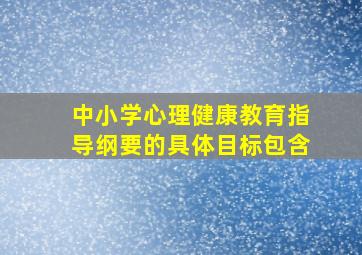 中小学心理健康教育指导纲要的具体目标包含